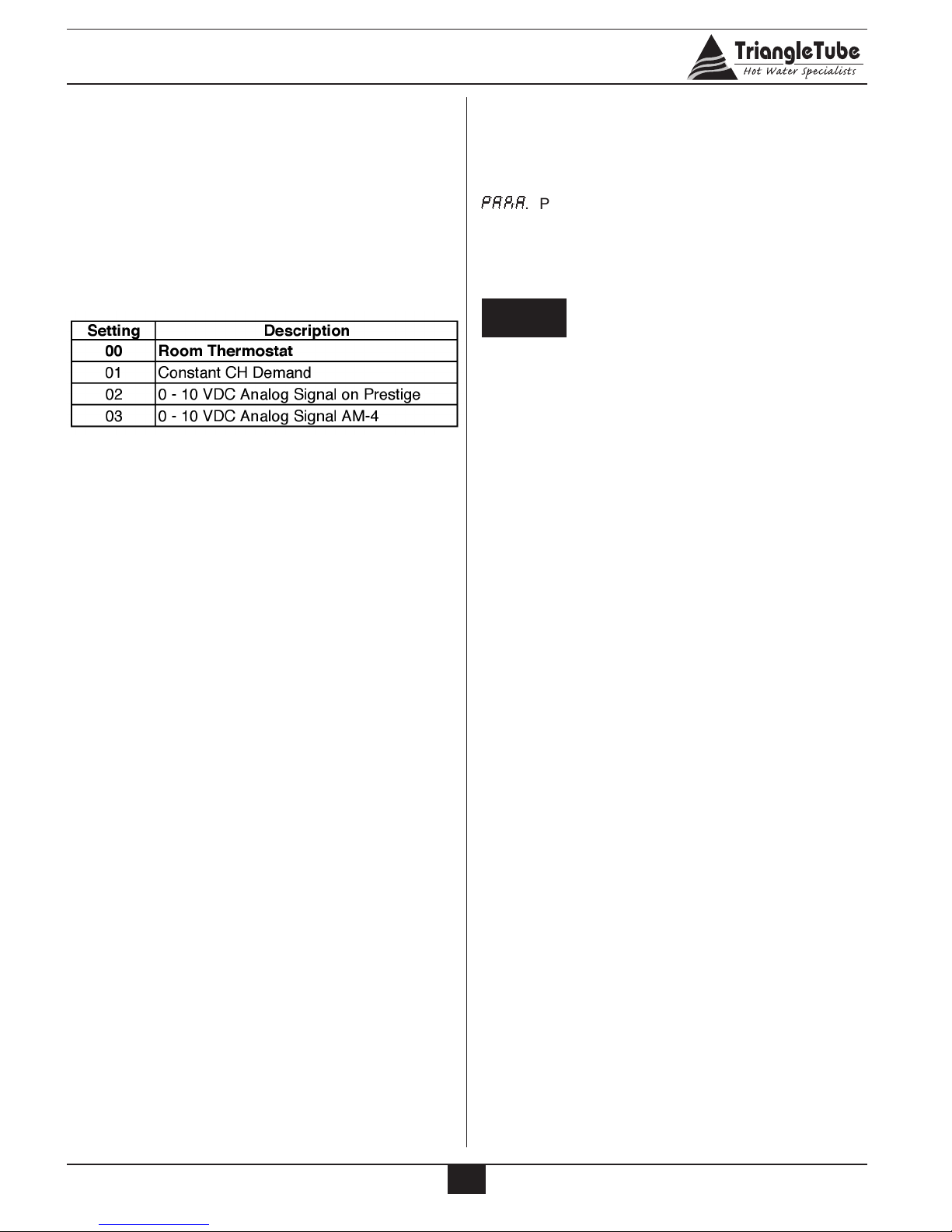 TriangleTube
Hot Water Specialists

| Setting | Description |
|---|---|
| **00** | **Room Thermostat** |
| 01 | Constant CH Demand |
| 02 | 0 - 10 VDC Analog Signal on Prestige |
| 03 | 0 - 10 VDC Analog Signal AM-4 |

PARA. P